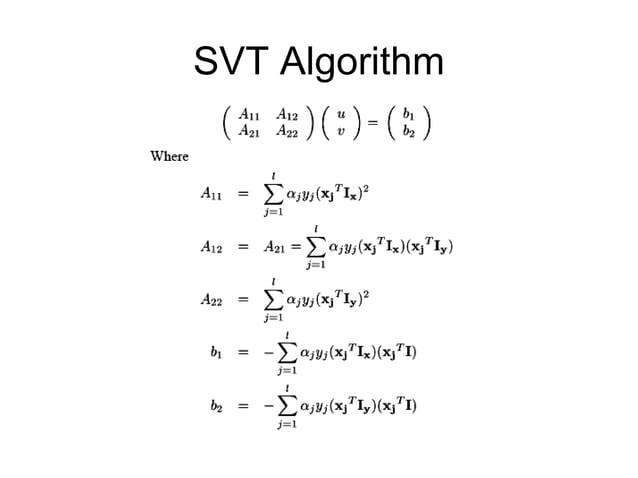 SVT Algorithm

$\begin{pmatrix} A_{11} & A_{12} \\ A_{21} & A_{22} \end{pmatrix} \begin{pmatrix} u \\ v \end{pmatrix} = \begin{pmatrix} b_1 \\ b_2 \end{pmatrix}$

Where

$A_{11} = \sum_{j=1}^{l} \alpha_j y_j (\mathbf{x_j}^T \mathbf{I_x})^2$

$A_{12} = A_{21} = \sum_{j=1}^{l} \alpha_j y_j (\mathbf{x_j}^T \mathbf{I_x})(\mathbf{x_j}^T \mathbf{I_y})$

$A_{22} = \sum_{j=1}^{l} \alpha_j y_j (\mathbf{x_j}^T \mathbf{I_y})^2$

$b_1 = -\sum_{j=1}^{l} \alpha_j y_j (\mathbf{x_j}^T \mathbf{I_x})(\mathbf{x_j}^T \mathbf{I})$

$b_2 = -\sum_{j=1}^{l} \alpha_j y_j (\mathbf{x_j}^T \mathbf{I_y})(\mathbf{x_j}^T \mathbf{I})$